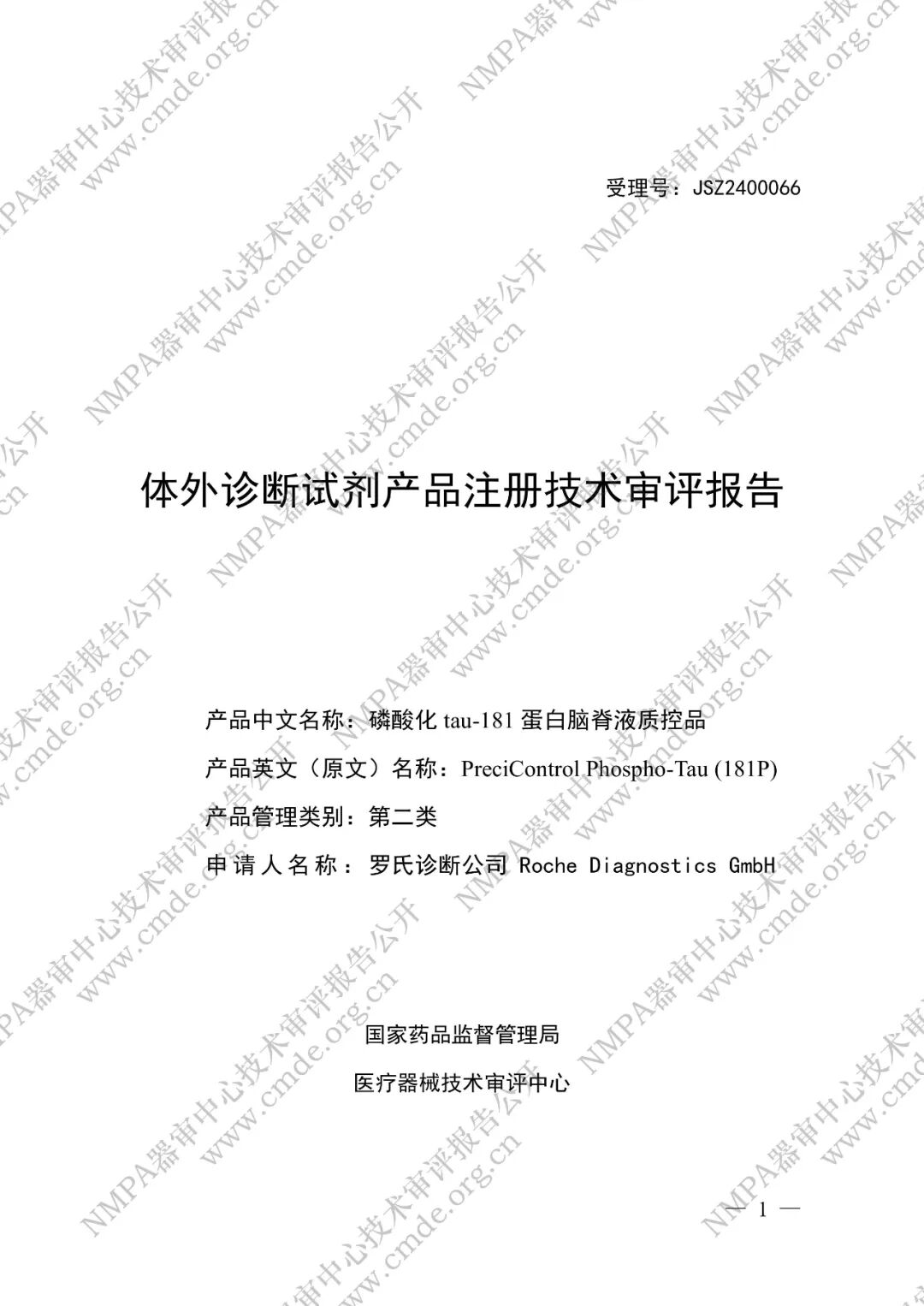 受理号：JSZ2400066

体外诊断试剂产品注册技术审评报告

产品中文名称：磷酸化tau-181蛋白脑脊液质控品

产品英文（原文）名称：PreciControl Phospho-Tau (181P)

产品管理类别：第二类

申请人名称：罗氏诊断公司 Roche Diagnostics GmbH

国家药品监督管理局

医疗器械技术审评中心

— 1 —

NMPA器审中心技术审评报告公开

www.cmde.org.cn